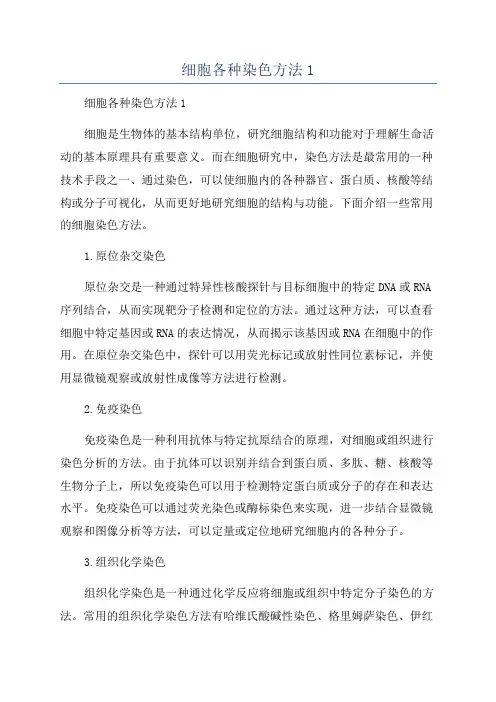 细胞各种染色方法 1

细胞各种染色方法 1

细胞是生物体的基本结构单位，研究细胞结构和功能对于理解生命活动的基本原理具有重要意义。而在细胞研究中，染色方法是最常用的一种技术手段之一、通过染色，可以使细胞内的各种器官、蛋白质、核酸等结构或分子可视化，从而更好地研究细胞的结构与功能。下面介绍一些常用的细胞染色方法。

1.原位杂交染色

原位杂交是一种通过特异性核酸探针与目标细胞中的特定 DNA 或 RNA 序列结合，从而实现靶分子检测和定位的方法。通过这种方法，可以查看细胞中特定基因或 RNA 的表达情况，从而揭示该基因或 RNA 在细胞中的作用。在原位杂交染色中，探针可以用荧光标记或放射性同位素标记，并使用显微镜观察或放射性成像等方法进行检测。

2.免疫染色

免疫染色是一种利用抗体与特定抗原结合的原理，对细胞或组织进行染色分析的方法。由于抗体可以识别并结合到蛋白质、多肽、糖、核酸等生物分子上，所以免疫染色可以用于检测特定蛋白质或分子的存在和表达水平。免疫染色可以通过荧光染色或酶标染色来实现，进一步结合显微镜观察和图像分析等方法，可以定量或定位地研究细胞内的各种分子。

3.组织化学染色

组织化学染色是一种通过化学反应将细胞或组织中特定分子染色的方法。常用的组织化学染色方法有哈维氏酸碱性染色、格里姆萨染色、伊红